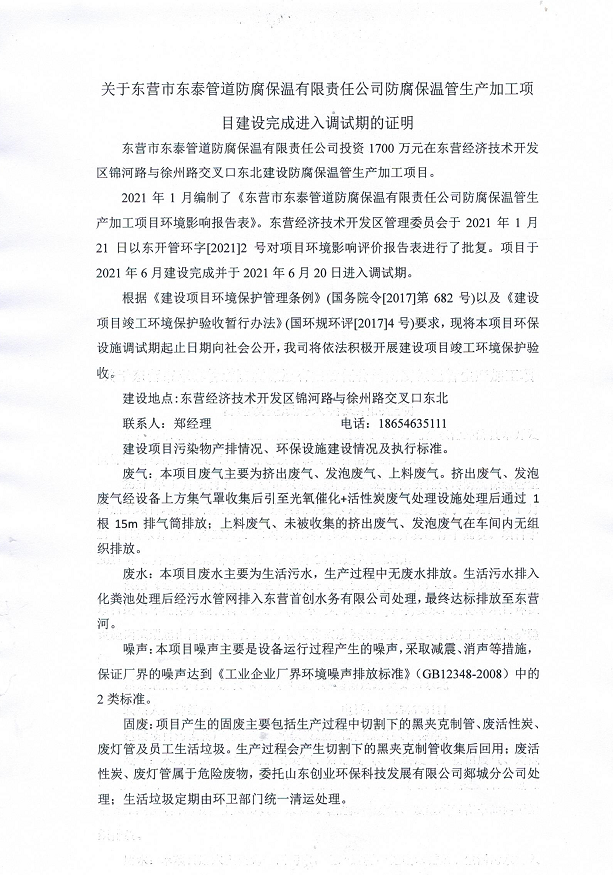 关于东营市东泰管道防腐保温有限责任公司防腐保温管生产加工项目建设完成进入调试期的证明

东营市东泰管道防腐保温有限责任公司投资 1700 万元在东营经济技术开发区锦河路与徐州路交叉口东北建设防腐保温管生产加工项目。

2021 年 1 月编制了《东营市东泰管道防腐保温有限责任公司防腐保温管生产加工项目环境影响报告表》。东营经济技术开发区管理委员会于 2021 年 1 月 21 日以东开管环字[2021]2 号对项目环境影响评价报告表进行了批复。项目于 2021 年 6 月建设完成并于 2021 年 6 月 20 日进入调试期。

根据《建设项目环境保护管理条例》(国务院令[2017]第 682 号)以及《建设项目竣工环境保护验收暂行办法》(国环规环评[2017]4 号)要求，现将本项目环保设施调试期起止日期向社会公开，我司将依法积极开展建设项目竣工环境保护验收。

建设地点：东营经济技术开发区锦河路与徐州路交叉口东北

联系人：郑经理　　　　　　　　电话：18654635111

建设项目污染物产排情况、环保设施建设情况及执行标准。

废气：本项目废气主要为挤出废气、发泡废气、上料废气。挤出废气、发泡废气经设备上方集气罩收集后引至光氧催化+活性炭废气处理设施处理后通过 1 根 15m 排气筒排放；上料废气、未被收集的挤出废气、发泡废气在车间内无组织排放。

废水：本项目废水主要为生活污水，生产过程中无废水排放。生活污水排入化粪池处理后经污水管网排入东营首创水务有限公司处理，最终达标排放至东营河。

噪声：本项目噪声主要是设备运行过程产生的噪声，采取减震、消声等措施，保证厂界的噪声达到《工业企业厂界环境噪声排放标准》(GB12348-2008)中的 2 类标准。

固废：项目产生的固废主要包括生产过程中切割下的黑夹克制管、废活性炭、废灯管及员工生活垃圾。生产过程会产生切割下的黑夹克制管收集后回用；废活性炭、废灯管属于危险废物，委托山东创业环保科技发展有限公司郯城分公司处理；生活垃圾定期由环卫部门统一清运处理。